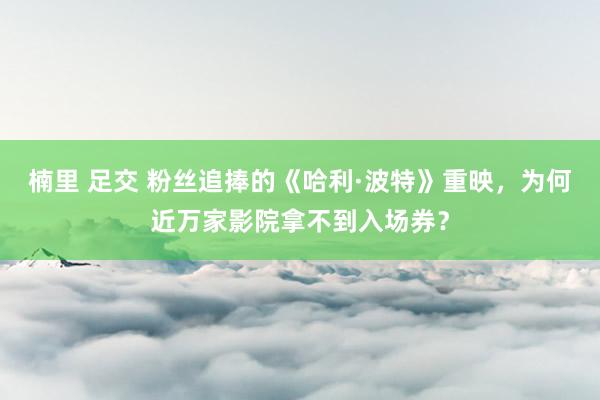 楠里 足交 粉丝追捧的《哈利·波特》重映，为何近万家影院拿不到入场券？